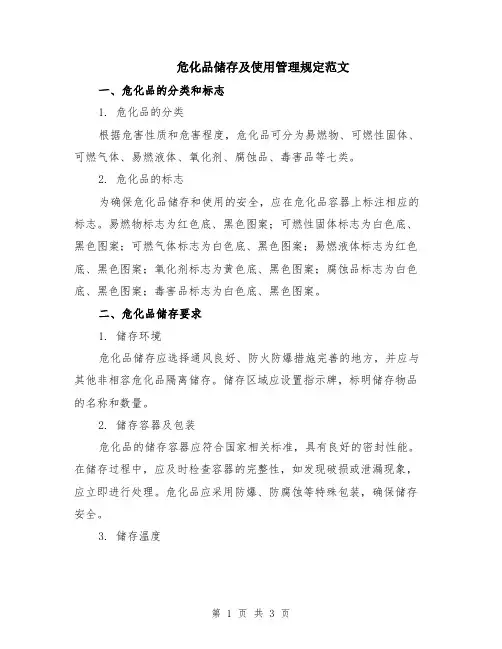 危化品储存及使用管理规定范文

一、危化品的分类和标志

1. 危化品的分类

根据危害性质和危害程度，危化品可分为易燃物、可燃性固体、可燃气体、易燃液体、氧化剂、腐蚀品、毒害品等七类。

2. 危化品的标志

为确保危化品储存和使用的安全，应在危化品容器上标注相应的标志。易燃物标志为红色底、黑色图案；可燃性固体标志为白色底、黑色图案；可燃气体标志为白色底、黑色图案；易燃液体标志为红色底、黑色图案；氧化剂标志为黄色底、黑色图案；腐蚀品标志为白色底、黑色图案；毒害品标志为白色底、黑色图案。

二、危化品储存要求

1. 储存环境

危化品储存应选择通风良好、防火防爆措施完善的地方，并应与其他非相容危化品隔离储存。储存区域应设置指示牌，标明储存物品的名称和数量。

2. 储存容器及包装

危化品的储存容器应符合国家相关标准，具有良好的密封性能。在储存过程中，应及时检查容器的完整性，如发现破损或泄漏现象，应立即进行处理。危化品应采用防爆、防腐蚀等特殊包装，确保储存安全。

3. 储存温度

第 1 页 共 3 页